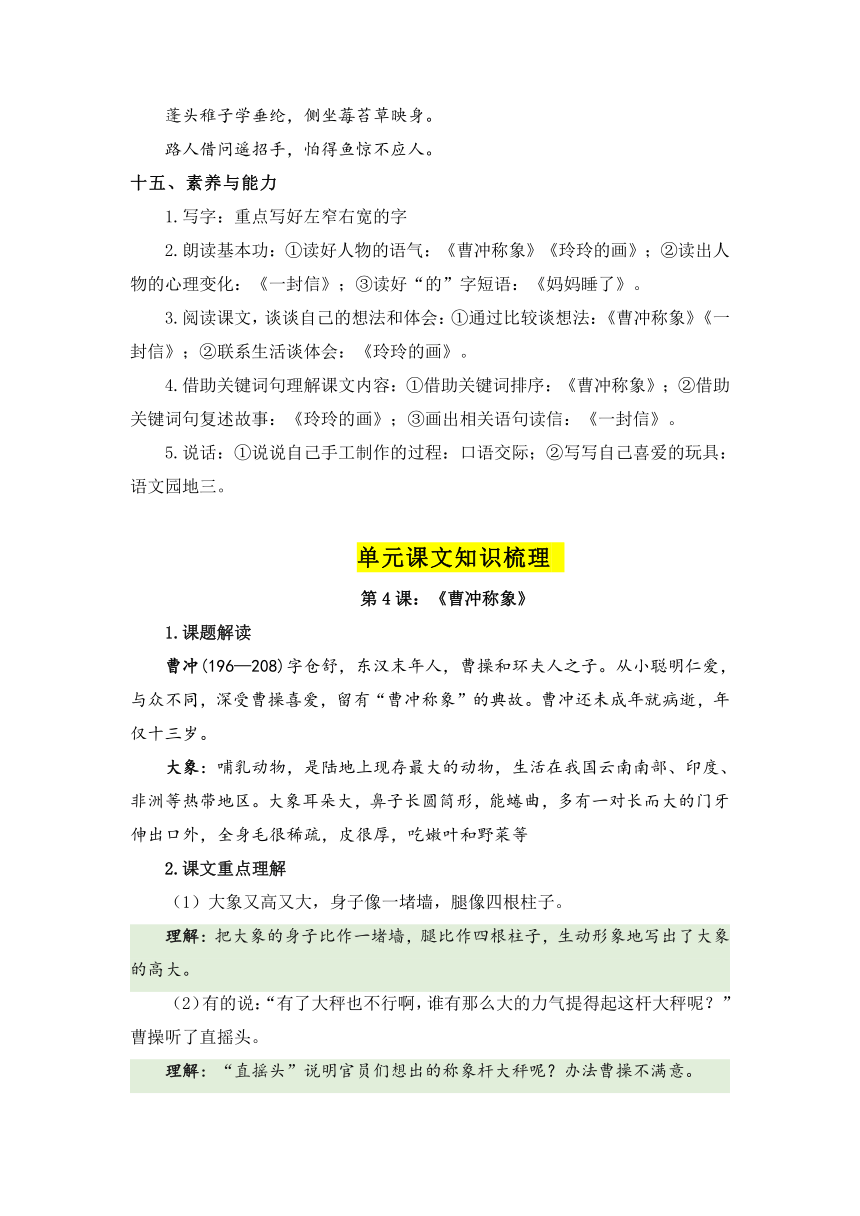 蓬头稚子学垂纶，侧坐莓苔草映身。

路人借问遥招手，怕得鱼惊不应人。

十五、素养与能力

1.写字：重点写好左窄右宽的字

2.朗读基本功：①读好人物的语气：《曹冲称象》《玲玲的画》；②读出人物的心理变化：《一封信》；③读好“的”字短语：《妈妈睡了》。

3.阅读课文，谈谈自己的想法和体会：①通过比较谈想法：《曹冲称象》《一封信》；②联系生活谈体会：《玲玲的画》。

4.借助关键词句理解课文内容：①借助关键词排序：《曹冲称象》；②借助关键词句复述故事：《玲玲的画》；③画出相关语句读信：《一封信》。

5.说话：①说说自己手工制作的过程：口语交际；②写写自己喜爱的玩具：语文园地三。

单元课文知识梳理

第4课：《曹冲称象》

1.课题解读

曹冲(196—208)字仓舒，东汉末年人，曹操和环夫人之子。从小聪明仁爱，与众不同，深受曹操喜爱，留有“曹冲称象”的典故。曹冲还未成年就病逝，年仅十三岁。

大象：哺乳动物，是陆地上现存最大的动物，生活在我国云南南部、印度、非洲等热带地区。大象耳朵大，鼻子长圆筒形，能蜷曲，多有一对长而大的门牙伸出口外，全身毛很稀疏，皮很厚，吃嫩叶和野菜等

2.课文重点理解

（1）大象又高又大，身子像一堵墙，腿像四根柱子。

理解：把大象的身子比作一堵墙，腿比作四根柱子，生动形象地写出了大象的高大。

（2）有的说：“有了大秤也不行啊，谁有那么大的力气提得起这杆大秤呢？”曹操听了直摇头。

理解：“直摇头”说明官员们想出的称象杆大秤呢？办法曹操不满意。